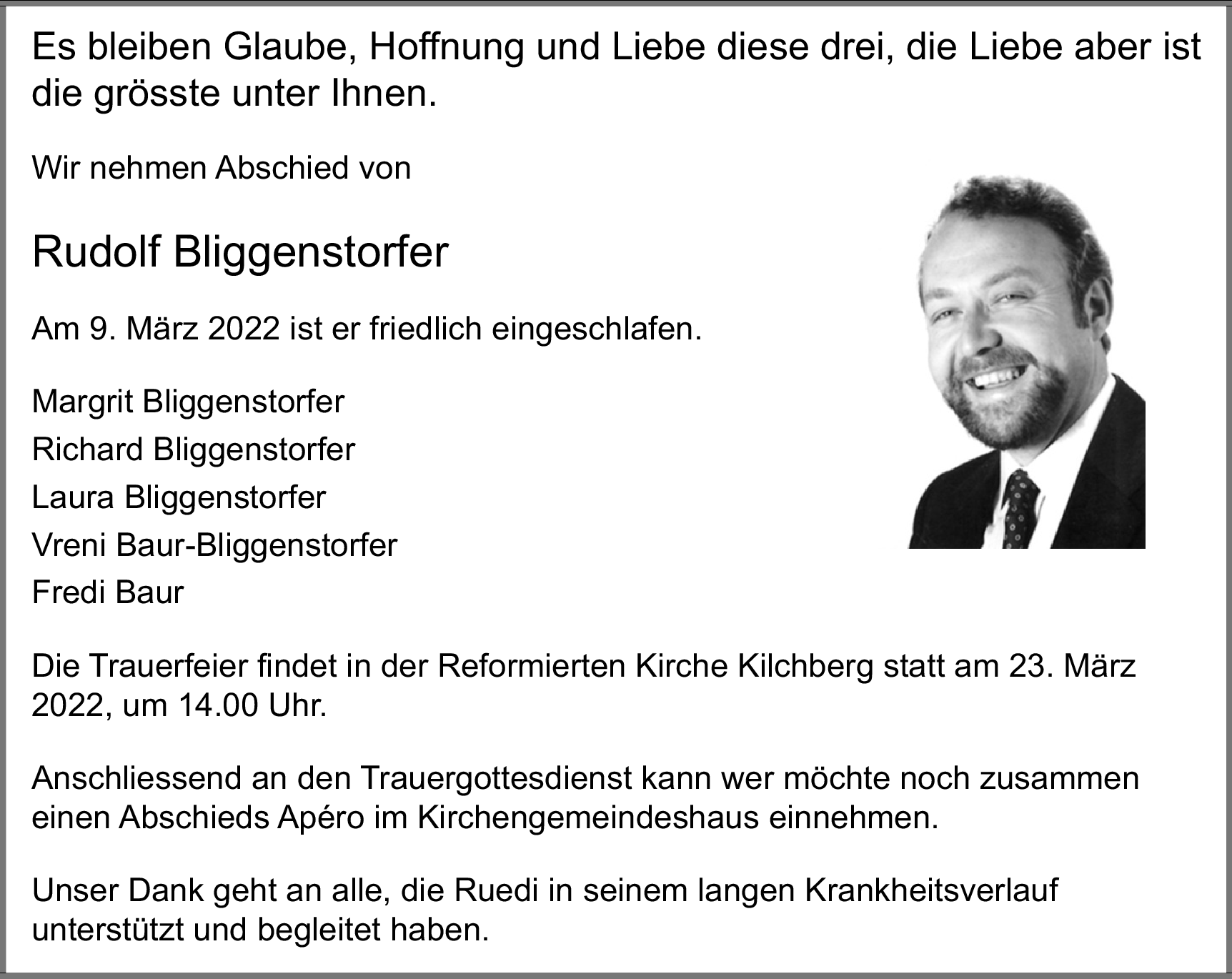 Es bleiben Glaube, Hoffnung und Liebe diese drei, die Liebe aber ist die grösste unter Ihnen.

Wir nehmen Abschied von

Rudolf Bliggenstorfer

Am 9. März 2022 ist er friedlich eingeschlafen.

Margrit Bliggenstorfer
Richard Bliggenstorfer
Laura Bliggenstorfer
Vreni Baur-Bliggenstorfer
Fredi Baur

Die Trauerfeier findet in der Reformierten Kirche Kilchberg statt am 23. März 2022, um 14.00 Uhr.

Anschliessend an den Trauergottesdienst kann wer möchte noch zusammen einen Abschieds Apéro im Kirchengemeindeshaus einnehmen.

Unser Dank geht an alle, die Ruedi in seinem langen Krankheitsverlauf unterstützt und begleitet haben.